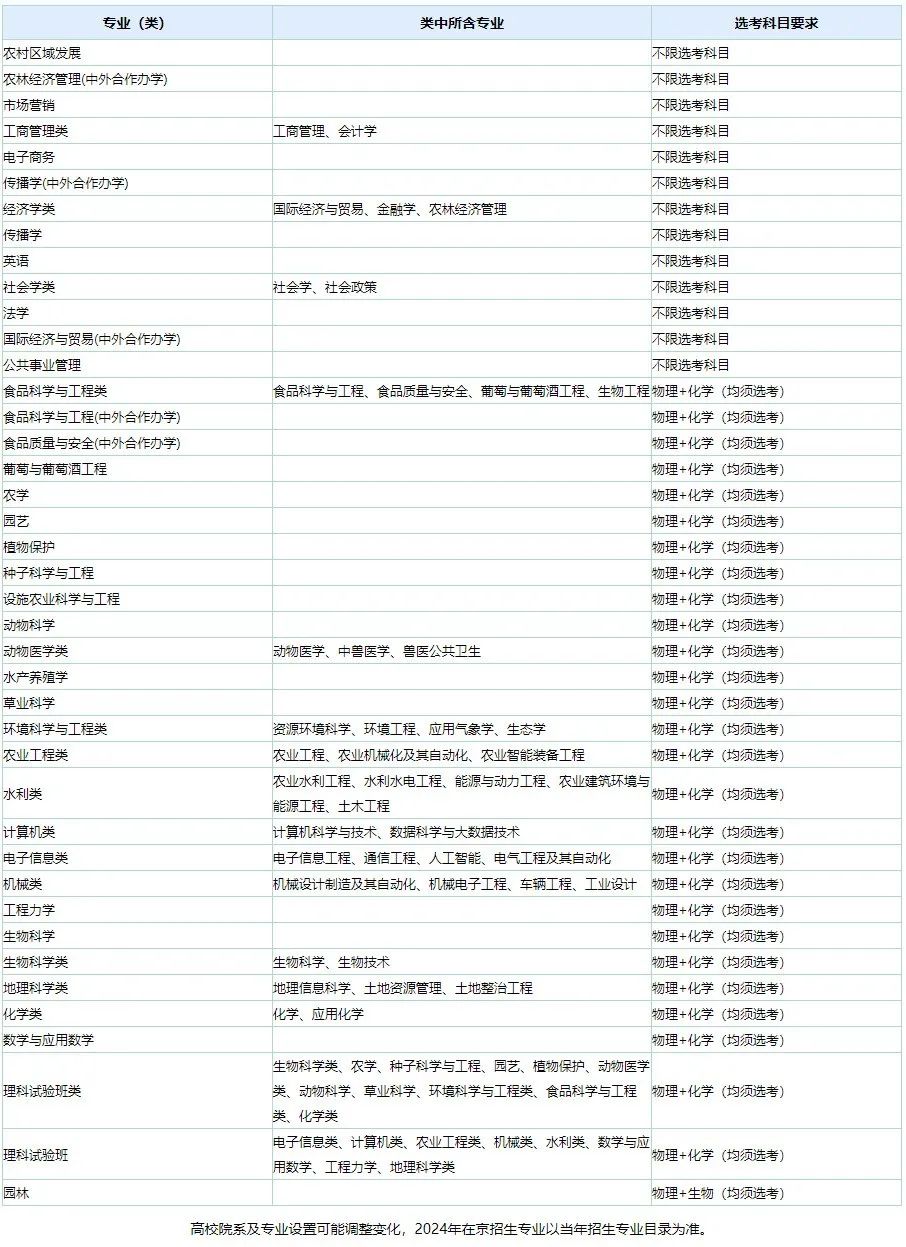 | 专业（类） | 类中所含专业 | 选考科目要求 |
|---|---|---|
| 农村区域发展 | | 不限选考科目 |
| 农林经济管理(中外合作办学) | | 不限选考科目 |
| 市场营销 | | 不限选考科目 |
| 工商管理类 | 工商管理、会计学 | 不限选考科目 |
| 电子商务 | | 不限选考科目 |
| 传播学(中外合作办学) | | 不限选考科目 |
| 经济学类 | 国际经济与贸易、金融学、农林经济管理 | 不限选考科目 |
| 传播学 | | 不限选考科目 |
| 英语 | | 不限选考科目 |
| 社会学类 | 社会学、社会政策 | 不限选考科目 |
| 法学 | | 不限选考科目 |
| 国际经济与贸易(中外合作办学) | | 不限选考科目 |
| 公共事业管理 | | 不限选考科目 |
| 食品科学与工程类 | 食品科学与工程、食品质量与安全、葡萄与葡萄酒工程、生物工程 | 物理+化学（均须选考） |
| 食品科学与工程(中外合作办学) | | 物理+化学（均须选考） |
| 食品质量与安全(中外合作办学) | | 物理+化学（均须选考） |
| 葡萄与葡萄酒工程 | | 物理+化学（均须选考） |
| 农学 | | 物理+化学（均须选考） |
| 园艺 | | 物理+化学（均须选考） |
| 植物保护 | | 物理+化学（均须选考） |
| 种子科学与工程 | | 物理+化学（均须选考） |
| 设施农业科学与工程 | | 物理+化学（均须选考） |
| 动物科学 | | 物理+化学（均须选考） |
| 动物医学类 | 动物医学、中兽医学、兽医公共卫生 | 物理+化学（均须选考） |
| 水产养殖学 | | 物理+化学（均须选考） |
| 草业科学 | | 物理+化学（均须选考） |
| 环境科学与工程类 | 资源环境科学、环境工程、应用气象学、生态学 | 物理+化学（均须选考） |
| 农业工程类 | 农业工程、农业机械化及其自动化、农业智能装备工程 | 物理+化学（均须选考） |
| 水利类 | 农业水利工程、水利水电工程、能源与动力工程、农业建筑环境与能源工程、土木工程 | 物理+化学（均须选考） |
| 计算机类 | 计算机科学与技术、数据科学与大数据技术 | 物理+化学（均须选考） |
| 电子信息类 | 电子信息工程、通信工程、人工智能、电气工程及其自动化 | 物理+化学（均须选考） |
| 机械类 | 机械设计制造及其自动化、机械电子工程、车辆工程、工业设计 | 物理+化学（均须选考） |
| 工程力学 | | 物理+化学（均须选考） |
| 生物科学 | | 物理+化学（均须选考） |
| 生物科学类 | 生物科学、生物技术 | 物理+化学（均须选考） |
| 地理科学类 | 地理信息科学、土地资源管理、土地整治工程 | 物理+化学（均须选考） |
| 化学类 | 化学、应用化学 | 物理+化学（均须选考） |
| 数学与应用数学 | | 物理+化学（均须选考） |
| 理科试验班类 | 生物科学类、农学、种子科学与工程、园艺、植物保护、动物医学类、动物科学、草业科学、环境科学与工程类、食品科学与工程类、化学类 | 物理+化学（均须选考） |
| 理科试验班 | 电子信息类、计算机类、农业工程类、机械类、水利类、数学与应用数学、工程力学、地理科学类 | 物理+化学（均须选考） |
| 园林 | | 物理+生物（均须选考） |

高校院系及专业设置可能调整变化，2024年在京招生专业以当年招生专业目录为准。